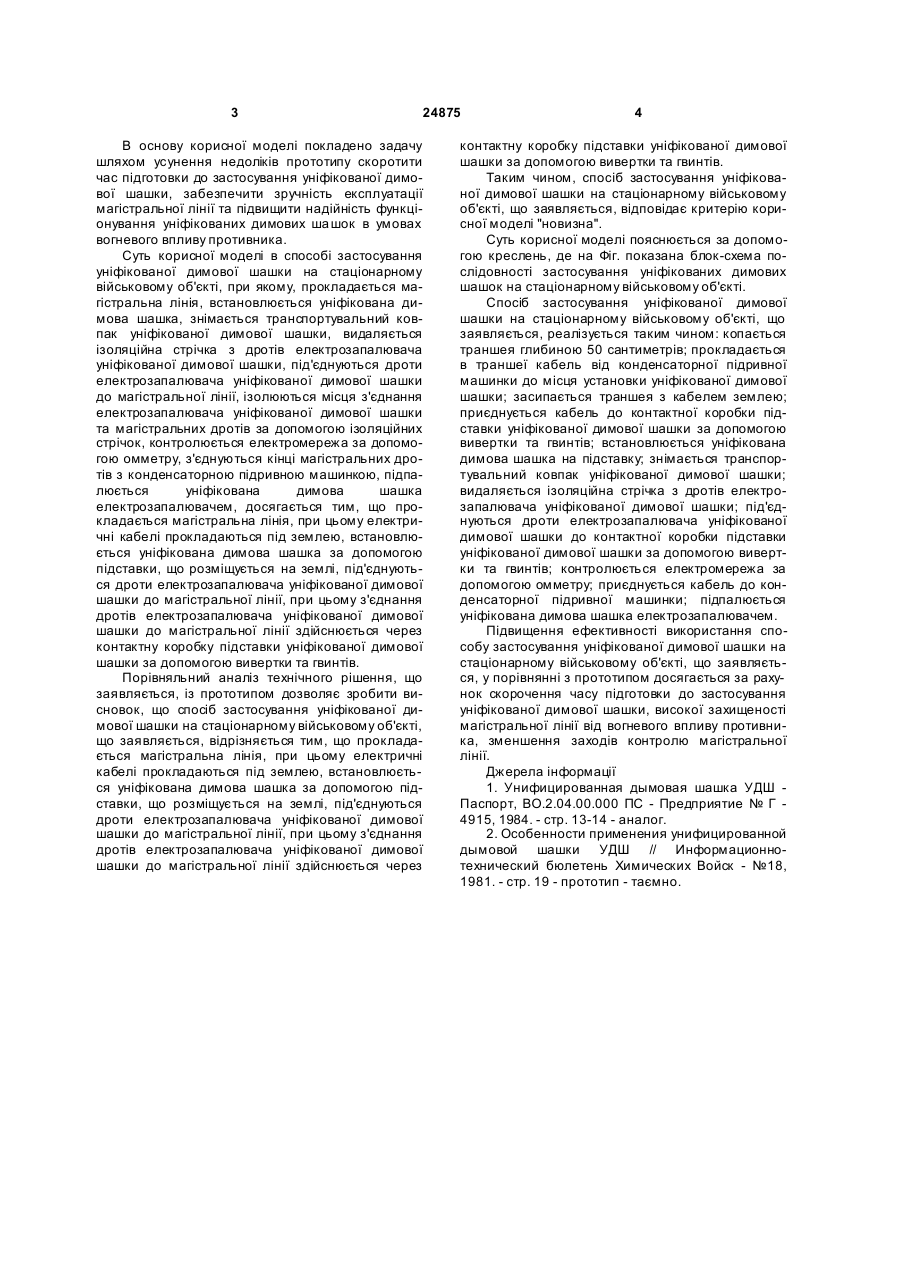 3 24875 4

В основу корисної моделі покладено задачу шляхом усунення недоліків прототипу скоротити час підготовки до застосування уніфікованої димової шашки, забезпечити зручність експлуатації магістральної лінії та підвищити надійність функціонування уніфікованих димових шашок в умовах вогневого впливу противника.

Суть корисної моделі в способі застосування уніфікованої димової шашки на стаціонарному військовому об'єкті, при якому, прокладається магістральна лінія, встановлюється уніфікована димова шашка, знімається транспортувальний ковпак уніфікованої димової шашки, видаляється ізоляційна стрічка з дротів електрозапалювача уніфікованої димової шашки, під'єднуються дроти електрозапалювача уніфікованої димової шашки до магістральної лінії, ізолюються місця з'єднання електрозапалювача уніфікованої димової шашки та магістральних дротів за допомогою ізоляційних стрічок, контролюється електромережа за допомогою омметру, з'єднуються кінці магістральних дротів з конденсаторною підривною машинкою, підпалюється уніфікована димова шашка електрозапалювачем, досягається тим, що прокладається магістральна лінія, при цьому електричні кабелі прокладаються під землею, встановлюється уніфікована димова шашка за допомогою підставки, що розміщується на землі, під'єднуються дроти електрозапалювача уніфікованої димової шашки до магістральної лінії, при цьому з'єднання дротів електрозапалювача уніфікованої димової шашки до магістральної лінії здійснюється через контактну коробку підставки уніфікованої димової шашки за допомогою вивертки та гвинтів.

Порівняльний аналіз технічного рішення, що заявляється, із прототипом дозволяє зробити висновок, що спосіб застосування уніфікованої димової шашки на стаціонарному військовому об'єкті, що заявляється, відрізняється тим, що прокладається магістральна лінія, при цьому електричні кабелі прокладаються під землею, встановлюється уніфікована димова шашка за допомогою підставки, що розміщується на землі, під'єднуються дроти електрозапалювача уніфікованої димової шашки до магістральної лінії, при цьому з'єднання дротів електрозапалювача уніфікованої димової шашки до магістральної лінії здійснюється через контактну коробку підставки уніфікованої димової шашки за допомогою вивертки та гвинтів.

Таким чином, спосіб застосування уніфікованої димової шашки на стаціонарному військовому об'єкті, що заявляється, відповідає критерію корисної моделі "новизна".

Суть корисної моделі пояснюється за допомогою креслень, де на Фіг. показана блок-схема послідовності застосування уніфікованих димових шашок на стаціонарному військовому об'єкті.

Спосіб застосування уніфікованої димової шашки на стаціонарному військовому об'єкті, що заявляється, реалізується таким чином: копається траншея глибиною 50 сантиметрів; прокладається в траншеї кабель від конденсаторної підривної машинки до місця установки уніфікованої димової шашки; засипається траншея з кабелем землею; приєднується кабель до контактної коробки підставки уніфікованої димової шашки за допомогою вивертки та гвинтів; встановлюється уніфікована димова шашка на підставку; знімається транспортувальний ковпак уніфікованої димової шашки; видаляється ізоляційна стрічка з дротів електрозапалювача уніфікованої димової шашки; під'єднуються дроти електрозапалювача уніфікованої димової шашки до контактної коробки підставки уніфікованої димової шашки за допомогою вивертки та гвинтів; контролюється електромережа за допомогою омметру; приєднується кабель до конденсаторної підривної машинки; підпалюється уніфікована димова шашка електрозапалювачем.

Підвищення ефективності використання способу застосування уніфікованої димової шашки на стаціонарному військовому об'єкті, що заявляється, у порівнянні з прототипом досягається за рахунок скорочення часу підготовки до застосування уніфікованої димової шашки, високої захищеності магістральної лінії від вогневого впливу противника, зменшення заходів контролю магістральної лінії.

Джерела інформації

1. Унифицированная дымовая шашка УДШ - Паспорт, ВО.2.04.00.000 ПС - Предприятие № Г - 4915, 1984. - стр. 13-14 - аналог.

2. Особенности применения унифицированной дымовой шашки УДШ // Информационно-технический бюлетень Химических Войск - №18, 1981. - стр. 19 - прототип - таємно.